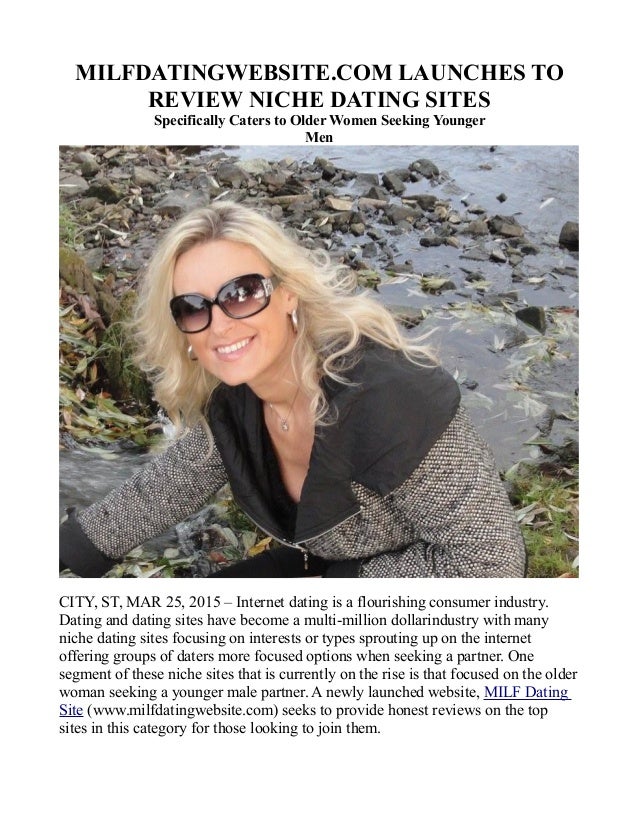 MILFDATINGWEBSITE.COM LAUNCHES TO REVIEW NICHE DATING SITES
Specifically Caters to Older Women Seeking Younger Men

CITY, ST, MAR 25, 2015 – Internet dating is a flourishing consumer industry. Dating and dating sites have become a multi-million dollarindustry with many niche dating sites focusing on interests or types sprouting up on the internet offering groups of daters more focused options when seeking a partner. One segment of these niche sites that is currently on the rise is that focused on the older woman seeking a younger male partner. A newly launched website, MILF Dating Site (www.milfdatingwebsite.com) seeks to provide honest reviews on the top sites in this category for those looking to join them.